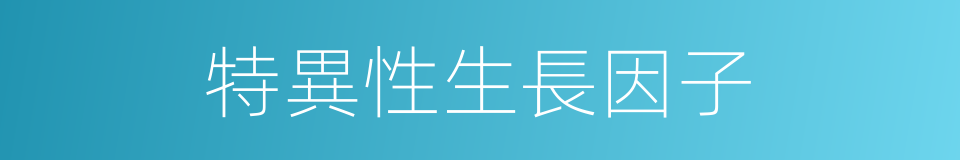 特異性生長因子